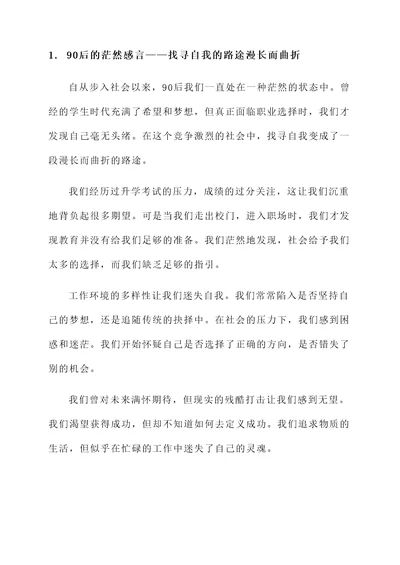 1. 90后的茫然感言——找寻自我的路途漫长而曲折

自从步入社会以来，90后我们一直处在一种茫然的状态中。曾经的学生时代充满了希望和梦想，但真正面临职业选择时，我们才发现自己毫无头绪。在这个竞争激烈的社会中，找寻自我变成了一段漫长而曲折的路途。

我们经历过升学考试的压力，成绩的过分关注，这让我们沉重地背负起很多期望。可是当我们走出校门，进入职场时，我们才发现教育并没有给我们足够的准备。我们茫然地发现，社会给予我们太多的选择，而我们缺乏足够的指引。

工作环境的多样性让我们迷失自我。我们常常陷入是否坚持自己的梦想，还是追随传统的抉择中。在社会的压力下，我们感到困惑和迷茫。我们开始怀疑自己是否选择了正确的方向，是否错失了别的机会。

我们曾对未来满怀期待，但现实的残酷打击让我们感到无望。我们渴望获得成功，但却不知道如何去定义成功。我们追求物质的生活，但似乎在忙碌的工作中迷失了自己的灵魂。